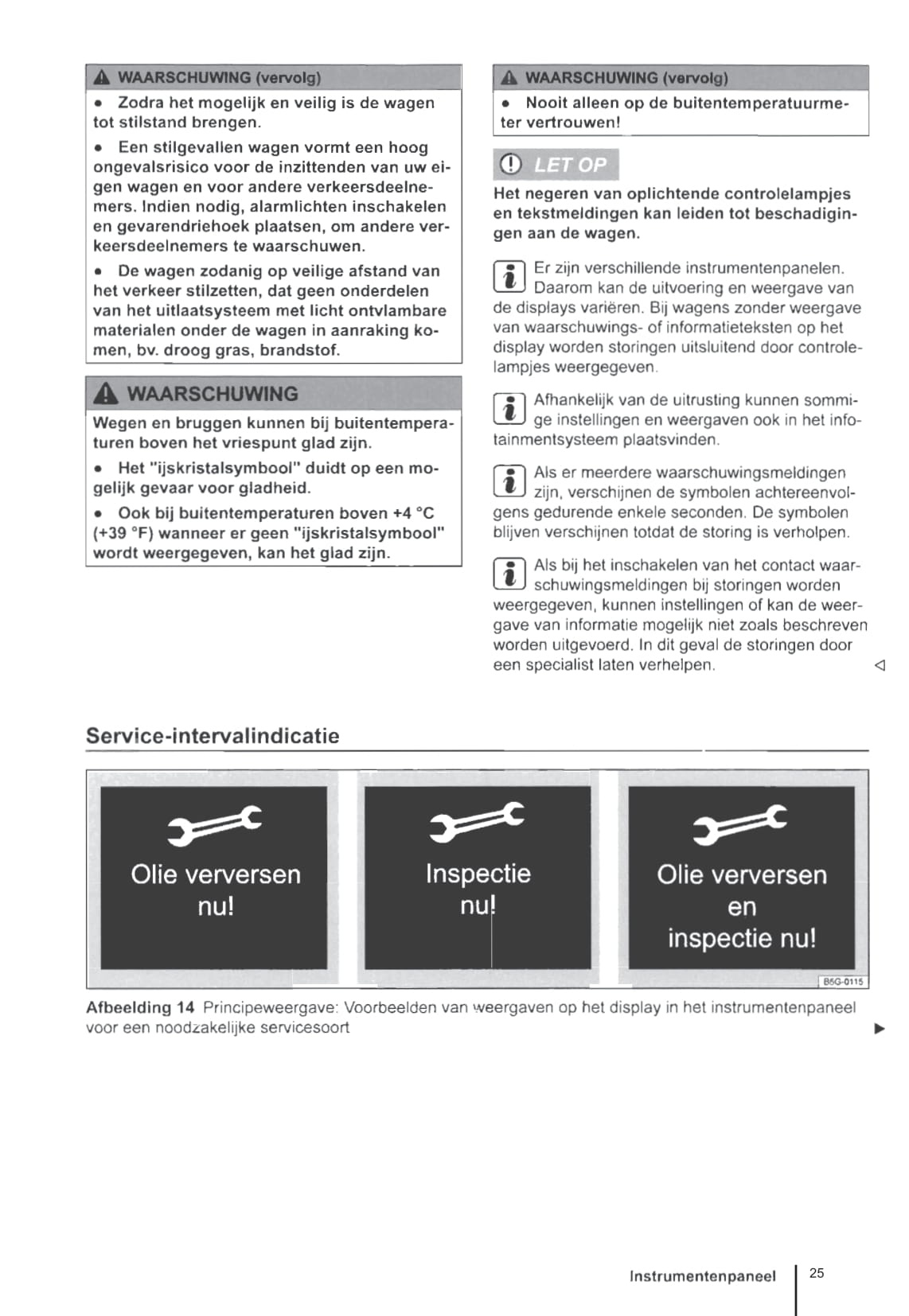 WAARSCHUWING (vervolg)

• Zodra het mogelijk en veilig is de wagen tot stilstand brengen.

• Een stilgevallen wagen vormt een hoog ongevalsrisico voor de inzittenden van uw eigen wagen en voor andere verkeersdeelnemers. Indien nodig, alarmlichten inschakelen en gevarendriehoek plaatsen, om andere verkeersdeelnemers te waarschuwen.

• De wagen zodanig op veilige afstand van het verkeer stilzetten, dat geen onderdelen van het uitlaatsysteem met licht ontvlambare materialen onder de wagen in aanraking komen, bv. droog gras, brandstof.

WAARSCHUWING

Wegen en bruggen kunnen bij buitentemperaturen boven het vriespunt glad zijn.

• Het "ijskristalsymbool" duidt op een mogelijk gevaar voor gladheid.

• Ook bij buitentemperaturen boven +4 °C (+39 °F) wanneer er geen "ijskristalsymbool" wordt weergegeven, kan het glad zijn.

WAARSCHUWING (vervolg)

• Nooit alleen op de buitentemperatuurmeter vertrouwen!

LET OP

Het negeren van oplichtende controlelampjes en tekstmeldingen kan leiden tot beschadigingen aan de wagen.

Er zijn verschillende instrumentenpanelen. Daarom kan de uitvoering en weergave van de displays variëren. Bij wagens zonder weergave van waarschuwings- of informatieteksten op het display worden storingen uitsluitend door controlelampjes weergegeven.

Afhankelijk van de uitrusting kunnen sommige instellingen en weergaven ook in het infotainmentsysteem plaatsvinden.

Als er meerdere waarschuwingsmeldingen zijn, verschijnen de symbolen achtereenvolgens gedurende enkele seconden. De symbolen blijven verschijnen totdat de storing is verholpen.

Als bij het inschakelen van het contact waarschuwingsmeldingen bij storingen worden weergegeven, kunnen instellingen of kan de weergave van informatie mogelijk niet zoals beschreven worden uitgevoerd. In dit geval de storingen door een specialist laten verhelpen.

Service-intervalindicatie

Olie verversen nu!

Inspectie nu!

Olie verversen en inspectie nu!

B5G-0115

Afbeelding 14 Principeweergave: Voorbeelden van weergaven op het display in het instrumentenpaneel voor een noodzakelijke servicesoort

Instrumentenpaneel 25